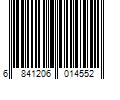 6 841206 014552